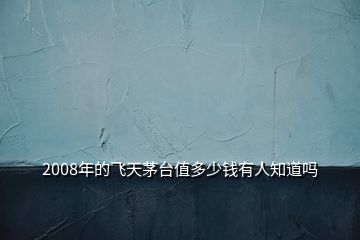 2008年的飞天茅台值多少钱有人知道吗